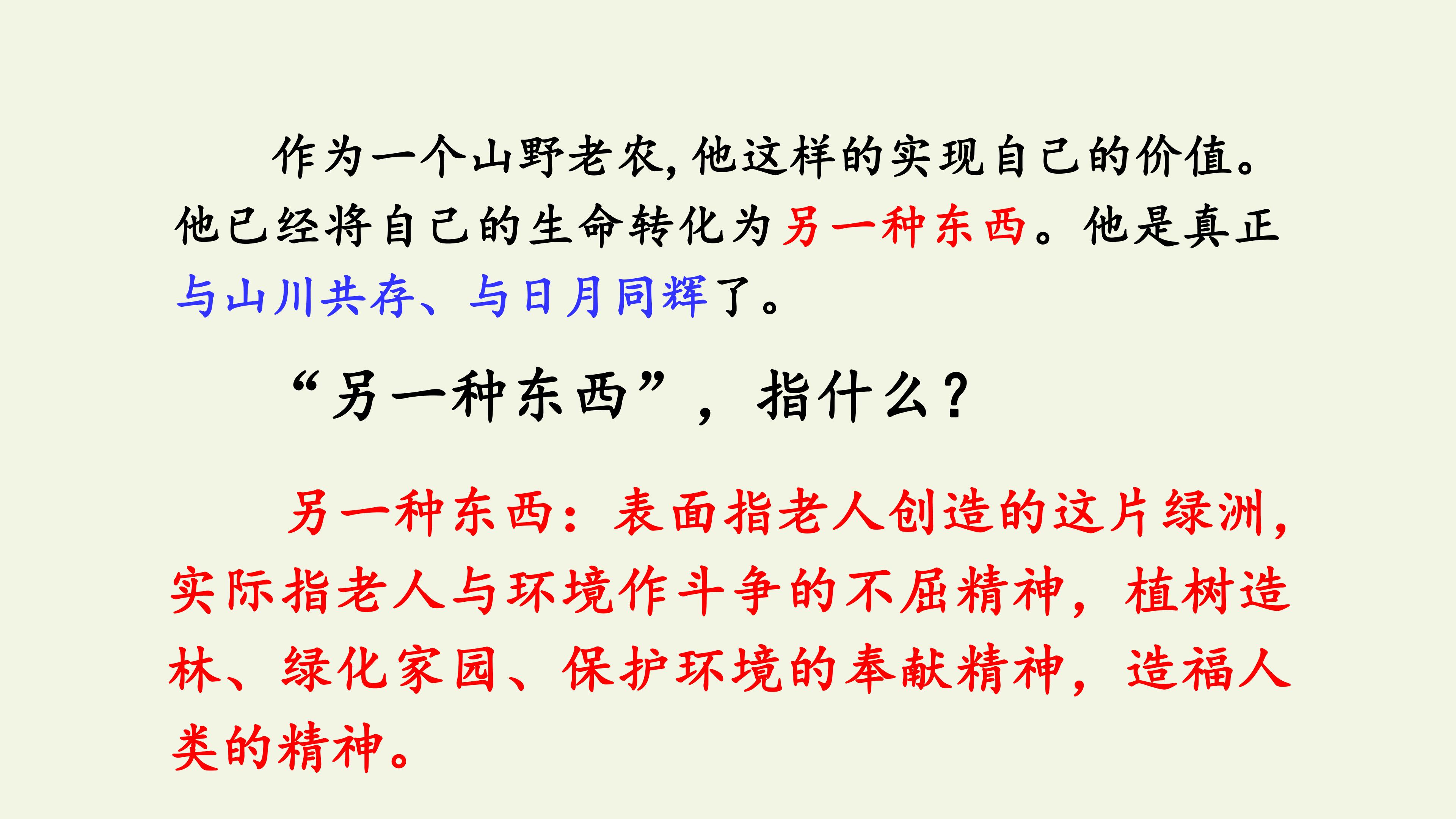 作为一个山野老农，他这样的实现自己的价值。他已经将自己的生命转化为另一种东西。他是真正与山川共存、与日月同辉了。

“另一种东西”，指什么？

另一种东西：表面指老人创造的这片绿洲，实际指老人与环境作斗争的不屈精神，植树造林、绿化家园、保护环境的奉献精神，造福人类的精神。